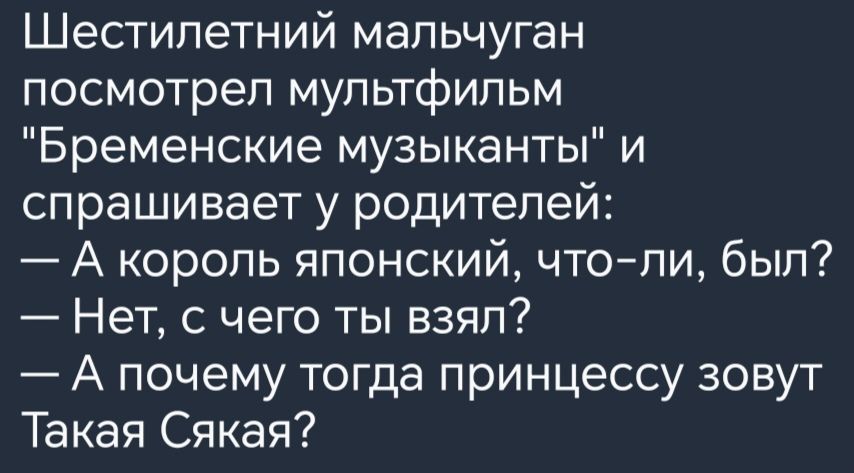 Шестилетний мальчуган посмотрел мультфильм "Бременские музыканты" и спрашивает у родителей:
— А король японский, что-ли, был?
— Нет, с чего ты взял?
— А почему тогда принцессу зовут Такая Сякая?